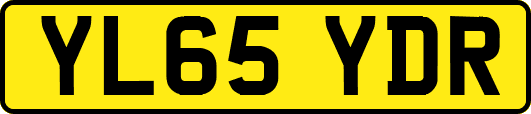 YL65 YDR